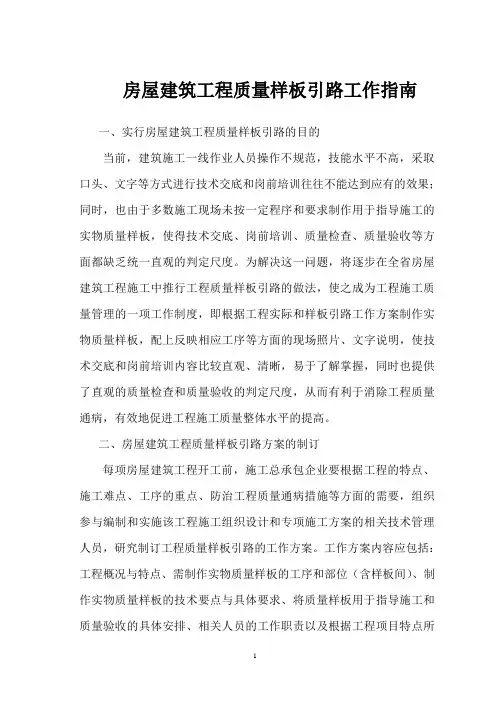 房屋建筑工程质量样板引路工作指南

一、实行房屋建筑工程质量样板引路的目的

当前，建筑施工一线作业人员操作不规范，技能水平不高，采取口头、文字等方式进行技术交底和岗前培训往往不能达到应有的效果；同时，也由于多数施工现场未按一定程序和要求制作用于指导施工的实物质量样板，使得技术交底、岗前培训、质量检查、质量验收等方面都缺乏统一直观的判定尺度。为解决这一问题，将逐步在全省房屋建筑工程施工中推行工程质量样板引路的做法，使之成为工程施工质量管理的一项工作制度，即根据工程实际和样板引路工作方案制作实物质量样板，配上反映相应工序等方面的现场照片、文字说明，使技术交底和岗前培训内容比较直观、清晰，易于了解掌握，同时也提供了直观的质量检查和质量验收的判定尺度，从而有利于消除工程质量通病，有效地促进工程施工质量整体水平的提高。

二、房屋建筑工程质量样板引路方案的制订

每项房屋建筑工程开工前，施工总承包企业要根据工程的特点、施工难点、工序的重点、防治工程质量通病措施等方面的需要，组织参与编制和实施该工程施工组织设计和专项施工方案的相关技术管理人员，研究制订工程质量样板引路的工作方案。工作方案内容应包括：工程概况与特点、需制作实物质量样板的工序和部位（含样板间）、制作实物质量样板的技术要点与具体要求、将质量样板用于指导施工和质量验收的具体安排、相关人员的工作职责以及根据工程项目特点所

1